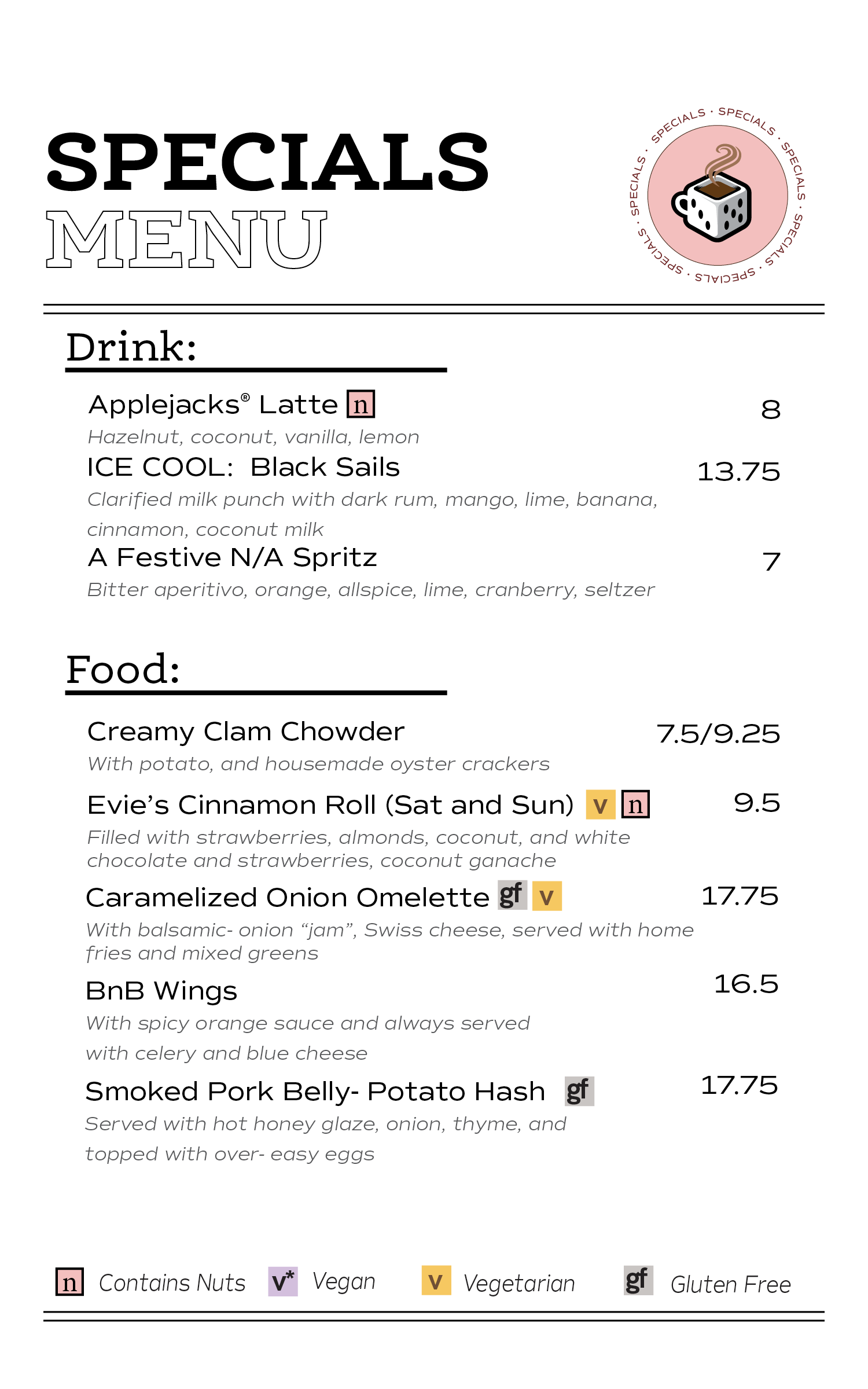 SPECIALS
MENU

SPECIALS · SPECIALS · SPECIALS · SPECIALS · SPECIALS · SPECIALS · SPECIALS ·

Drink:

Applejacks® Latte n 8
Hazelnut, coconut, vanilla, lemon

ICE COOL: Black Sails 13.75
Clarified milk punch with dark rum, mango, lime, banana, cinnamon, coconut milk

A Festive N/A Spritz 7
Bitter aperitivo, orange, allspice, lime, cranberry, seltzer

Food:

Creamy Clam Chowder 7.5/9.25
With potato, and housemade oyster crackers

Evie's Cinnamon Roll (Sat and Sun) v n 9.5
Filled with strawberries, almonds, coconut, and white chocolate and strawberries, coconut ganache

Caramelized Onion Omelette gf v 17.75
With balsamic- onion "jam", Swiss cheese, served with home fries and mixed greens

BnB Wings 16.5
With spicy orange sauce and always served with celery and blue cheese

Smoked Pork Belly- Potato Hash gf 17.75
Served with hot honey glaze, onion, thyme, and topped with over- easy eggs

n Contains Nuts v* Vegan v Vegetarian gf Gluten Free